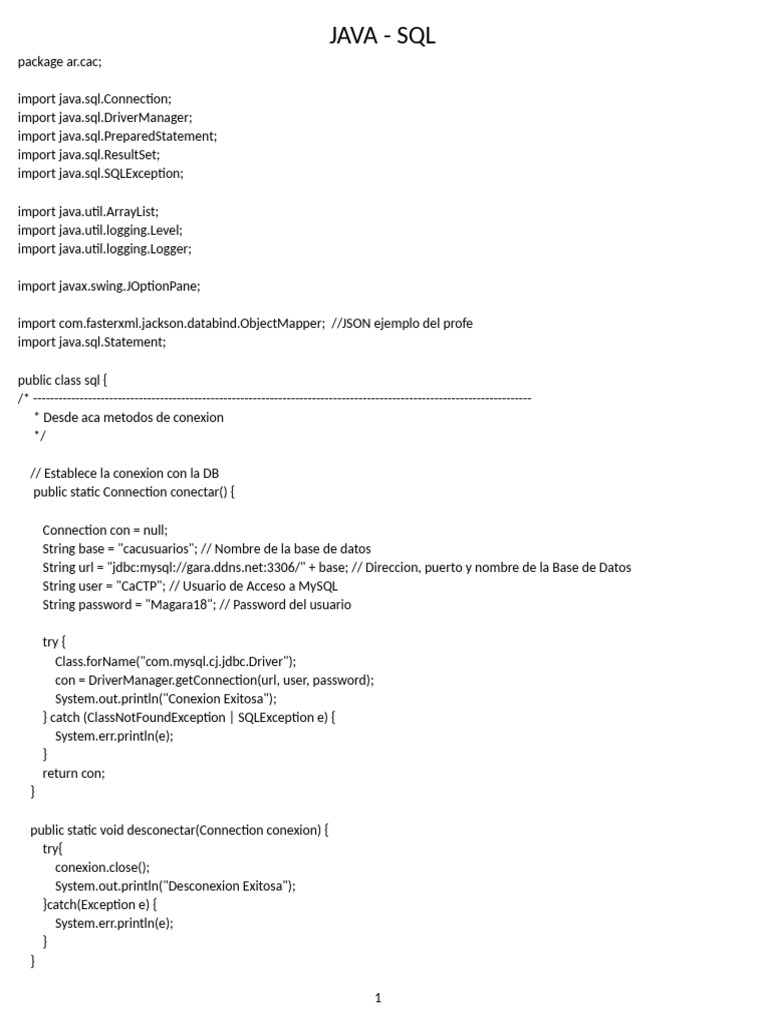 JAVA - SQL

package ar.cac;

import java.sql.Connection;
import java.sql.DriverManager;
import java.sql.PreparedStatement;
import java.sql.ResultSet;
import java.sql.SQLException;

import java.util.ArrayList;
import java.util.logging.Level;
import java.util.logging.Logger;

import javax.swing.JOptionPane;

import com.fasterxml.jackson.databind.ObjectMapper; //JSON ejemplo del profe
import java.sql.Statement;

public class sql {
/* ------------------------------------------------------------------------------------------------------------------------
 * Desde aca metodos de conexion
 */

 // Establece la conexion con la DB
 public static Connection conectar() {

 Connection con = null;
 String base = "cacusuarios"; // Nombre de la base de datos
 String url = "jdbc:mysql://gara.ddns.net:3306/" + base; // Direccion, puerto y nombre de la Base de Datos
 String user = "CaCTP"; // Usuario de Acceso a MySQL
 String password = "Magara18"; // Password del usuario

 try {
 Class.forName("com.mysql.cj.jdbc.Driver");
 con = DriverManager.getConnection(url, user, password);
 System.out.println("Conexion Exitosa");
 } catch (ClassNotFoundException | SQLException e) {
 System.err.println(e);
 }
 return con;
 }

 public static void desconectar(Connection conexion) {
 try{
 conexion.close();
 System.out.println("Desconexion Exitosa");
 }catch(Exception e) {
 System.err.println(e);
 }
 }

1